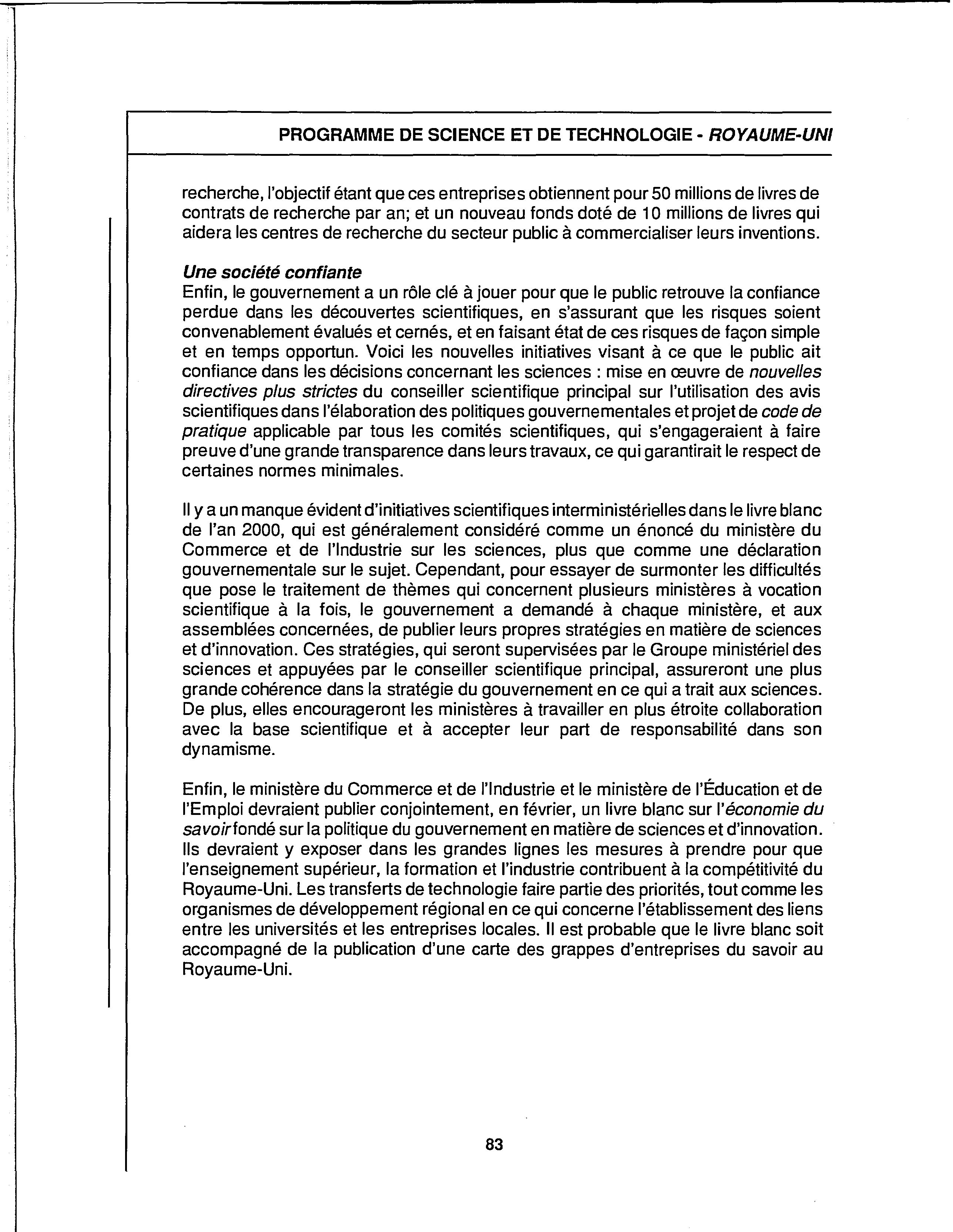 PROGRAMME DE SCIENCE ET DE TECHNOLOGIE - ROYAUME-UNI

recherche, l'objectif étant que ces entreprises obtiennent pour 50 millions de livres de contrats de recherche par an; et un nouveau fonds doté de 10 millions de livres qui aidera les centres de recherche du secteur public à commercialiser leurs inventions.

Une société confiante
Enfin, le gouvernement a un rôle clé à jouer pour que le public retrouve la confiance perdue dans les découvertes scientifiques, en s'assurant que les risques soient convenablement évalués et cernés, et en faisant état de ces risques de façon simple et en temps opportun. Voici les nouvelles initiatives visant à ce que le public ait confiance dans les décisions concernant les sciences : mise en œuvre de nouvelles directives plus strictes du conseiller scientifique principal sur l'utilisation des avis scientifiques dans l'élaboration des politiques gouvernementales et projet de code de pratique applicable par tous les comités scientifiques, qui s'engageraient à faire preuve d'une grande transparence dans leurs travaux, ce qui garantirait le respect de certaines normes minimales.

Il y a un manque évident d'initiatives scientifiques interministérielles dans le livre blanc de l'an 2000, qui est généralement considéré comme un énoncé du ministère du Commerce et de l'Industrie sur les sciences, plus que comme une déclaration gouvernementale sur le sujet. Cependant, pour essayer de surmonter les difficultés que pose le traitement de thèmes qui concernent plusieurs ministères à vocation scientifique à la fois, le gouvernement a demandé à chaque ministère, et aux assemblées concernées, de publier leurs propres stratégies en matière de sciences et d'innovation. Ces stratégies, qui seront supervisées par le Groupe ministériel des sciences et appuyées par le conseiller scientifique principal, assureront une plus grande cohérence dans la stratégie du gouvernement en ce qui a trait aux sciences. De plus, elles encourageront les ministères à travailler en plus étroite collaboration avec la base scientifique et à accepter leur part de responsabilité dans son dynamisme.

Enfin, le ministère du Commerce et de l'Industrie et le ministère de l'Éducation et de l'Emploi devraient publier conjointement, en février, un livre blanc sur l'économie du savoir fondé sur la politique du gouvernement en matière de sciences et d'innovation. Ils devraient y exposer dans les grandes lignes les mesures à prendre pour que l'enseignement supérieur, la formation et l'industrie contribuent à la compétitivité du Royaume-Uni. Les transferts de technologie faire partie des priorités, tout comme les organismes de développement régional en ce qui concerne l'établissement des liens entre les universités et les entreprises locales. Il est probable que le livre blanc soit accompagné de la publication d'une carte des grappes d'entreprises du savoir au Royaume-Uni.

83